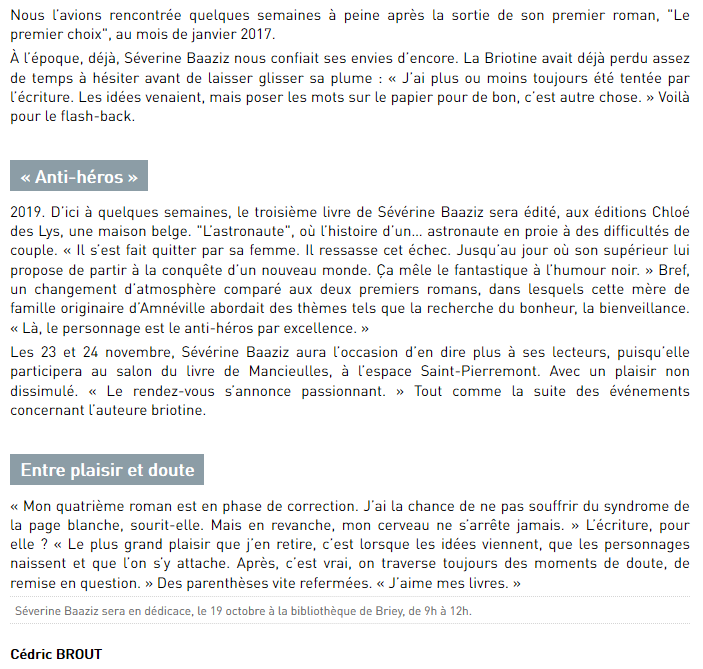 Nous l'avions rencontrée quelques semaines à peine après la sortie de son premier roman, "Le premier choix", au mois de janvier 2017.

À l'époque, déjà, Séverine Baaziz nous confiait ses envies d'encore. La Briotine avait déjà perdu assez de temps à hésiter avant de laisser glisser sa plume : « J'ai plus ou moins toujours été tentée par l'écriture. Les idées venaient, mais poser les mots sur le papier pour de bon, c'est autre chose. » Voilà pour le flash-back.

« Anti-héros »

2019. D'ici à quelques semaines, le troisième livre de Sévérine Baaziz sera édité, aux éditions Chloé des Lys, une maison belge. "L'astronaute", où l'histoire d'un... astronaute en proie à des difficultés de couple. « Il s'est fait quitter par sa femme. Il ressasse cet échec. Jusqu'au jour où son supérieur lui propose de partir à la conquête d'un nouveau monde. Ça mêle le fantastique à l'humour noir. » Bref, un changement d'atmosphère comparé aux deux premiers romans, dans lesquels cette mère de famille originaire d'Amnéville abordait des thèmes tels que la recherche du bonheur, la bienveillance. « Là, le personnage est le anti-héros par excellence. »

Les 23 et 24 novembre, Sévérine Baaziz aura l'occasion d'en dire plus à ses lecteurs, puisqu'elle participera au salon du livre de Mancieulles, à l'espace Saint-Pierremont. Avec un plaisir non dissimulé. « Le rendez-vous s'annonce passionnant. » Tout comme la suite des événements concernant l'auteure briotine.

Entre plaisir et doute

« Mon quatrième roman est en phase de correction. J'ai la chance de ne pas souffrir du syndrome de la page blanche, sourit-elle. Mais en revanche, mon cerveau ne s'arrête jamais. » L'écriture, pour elle ? « Le plus grand plaisir que j'en retire, c'est lorsque les idées viennent, que les personnages naissent et que l'on s'y attache. Après, c'est vrai, on traverse toujours des moments de doute, de remise en question. » Des parenthèses vite refermées. « J'aime mes livres. »

Séverine Baaziz sera en dédicace, le 19 octobre à la bibliothèque de Briey, de 9h à 12h.

Cédric BROUT